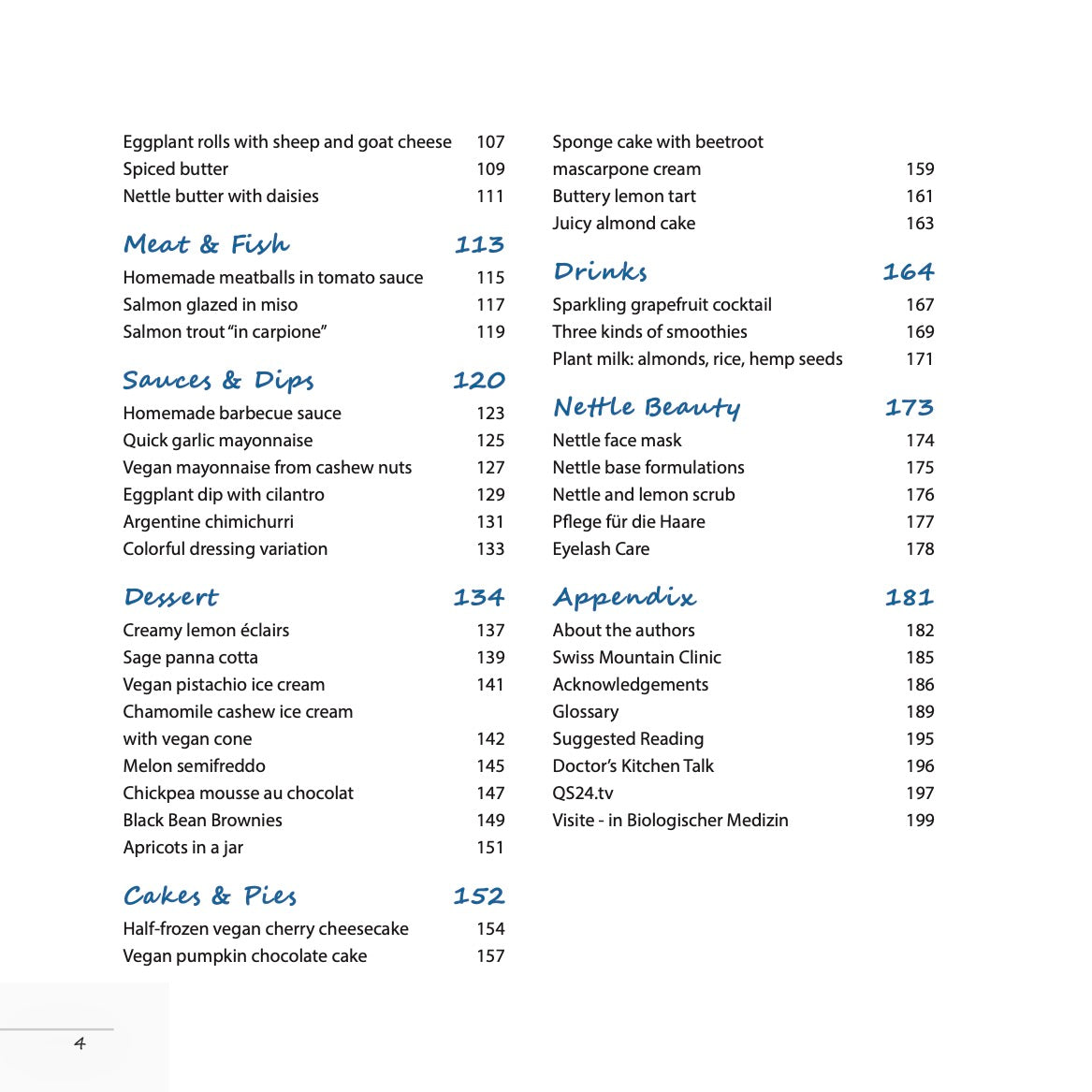 Eggplant rolls with sheep and goat cheese 107
Spiced butter 109
Nettle butter with daisies 111

Meat & Fish 113
Homemade meatballs in tomato sauce 115
Salmon glazed in miso 117
Salmon trout "in carpione" 119

Sauces & Dips 120
Homemade barbecue sauce 123
Quick garlic mayonnaise 125
Vegan mayonnaise from cashew nuts 127
Eggplant dip with cilantro 129
Argentine chimichurri 131
Colorful dressing variation 133

Dessert 134
Creamy lemon éclairs 137
Sage panna cotta 139
Vegan pistachio ice cream 141
Chamomile cashew ice cream with vegan cone 142
Melon semifreddo 145
Chickpea mousse au chocolat 147
Black Bean Brownies 149
Apricots in a jar 151

Cakes & Pies 152
Half-frozen vegan cherry cheesecake 154
Vegan pumpkin chocolate cake 157

Sponge cake with beetroot mascarpone cream 159
Buttery lemon tart 161
Juicy almond cake 163

Drinks 164
Sparkling grapefruit cocktail 167
Three kinds of smoothies 169
Plant milk: almonds, rice, hemp seeds 171

Nettle Beauty 173
Nettle face mask 174
Nettle base formulations 175
Nettle and lemon scrub 176
Pflege für die Haare 177
Eyelash Care 178

Appendix 181
About the authors 182
Swiss Mountain Clinic 185
Acknowledgements 186
Glossary 189
Suggested Reading 195
Doctor's Kitchen Talk 196
QS24.tv 197
Visite - in Biologischer Medizin 199

4